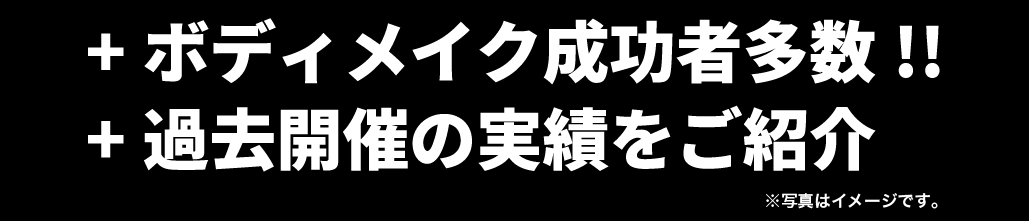 + ボディメイク成功者多数 !!
+ 過去開催の実績をご紹介

※写真はイメージです。